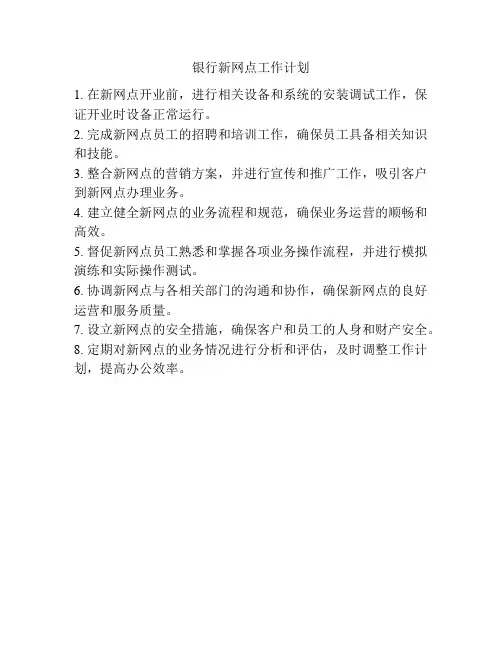 银行新网点工作计划

1. 在新网点开业前，进行相关设备和系统的安装调试工作，保证开业时设备正常运行。

2. 完成新网点员工的招聘和培训工作，确保员工具备相关知识和技能。

3. 整合新网点的营销方案，并进行宣传和推广工作，吸引客户到新网点办理业务。

4. 建立健全新网点的业务流程和规范，确保业务运营的顺畅和高效。

5. 督促新网点员工熟悉和掌握各项业务操作流程，并进行模拟演练和实际操作测试。

6. 协调新网点与各相关部门的沟通和协作，确保新网点的良好运营和服务质量。

7. 设立新网点的安全措施，确保客户和员工的人身和财产安全。

8. 定期对新网点的业务情况进行分析和评估，及时调整工作计划，提高办公效率。